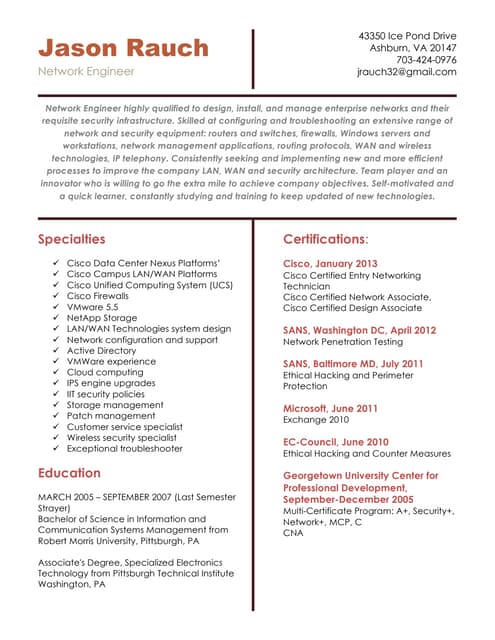 Jason Rauch
Network Engineer

43350 Ice Pond Drive
Ashburn, VA 20147
703-424-0976
jrauch32@gmail.com

Network Engineer highly qualified to design, install, and manage enterprise networks and their requisite security infrastructure. Skilled at configuring and troubleshooting an extensive range of network and security equipment: routers and switches, firewalls, Windows servers and workstations, network management applications, routing protocols, WAN and wireless technologies, IP telephony. Consistently seeking and implementing new and more efficient processes to improve the company LAN, WAN and security architecture. Team player and an innovator who is willing to go the extra mile to achieve company objectives. Self-motivated and a quick learner, constantly studying and training to keep updated of new technologies.

Specialties

✓ Cisco Data Center Nexus Platforms'
✓ Cisco Campus LAN/WAN Platforms
✓ Cisco Unified Computing System (UCS)
✓ Cisco Firewalls
✓ VMware 5.5
✓ NetApp Storage
✓ LAN/WAN Technologies system design
✓ Network configuration and support
✓ Active Directory
✓ VMWare experience
✓ Cloud computing
✓ IPS engine upgrades
✓ IIT security policies
✓ Storage management
✓ Patch management
✓ Customer service specialist
✓ Wireless security specialist
✓ Exceptional troubleshooter

Education

MARCH 2005 – SEPTEMBER 2007 (Last Semester Strayer)
Bachelor of Science in Information and Communication Systems Management from Robert Morris University, Pittsburgh, PA

Associate's Degree, Specialized Electronics Technology from Pittsburgh Technical Institute Washington, PA

Certifications:

Cisco, January 2013
Cisco Certified Entry Networking Technician
Cisco Certified Network Associate,
Cisco Certified Design Associate

SANS, Washington DC, April 2012
Network Penetration Testing

SANS, Baltimore MD, July 2011
Ethical Hacking and Perimeter Protection

Microsoft, June 2011
Exchange 2010

EC-Council, June 2010
Ethical Hacking and Counter Measures

Georgetown University Center for Professional Development, September-December 2005
Multi-Certificate Program: A+, Security+, Network+, MCP, C CNA